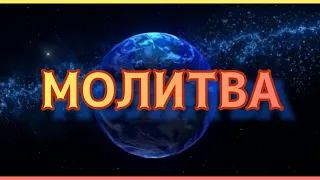 МОЛИТВА